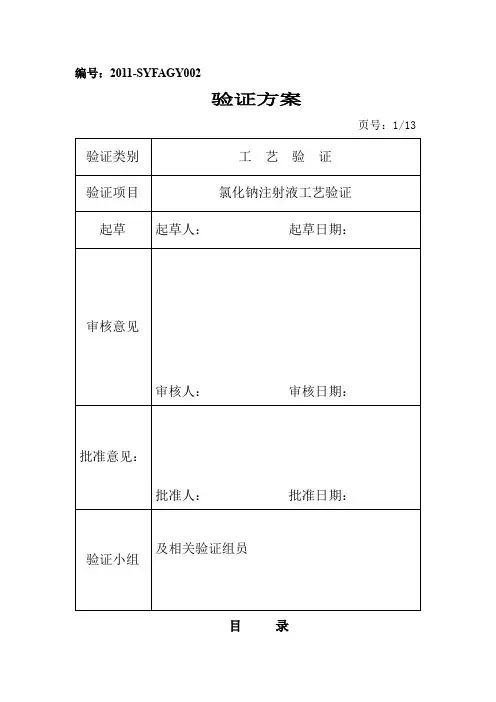 编号：2011-SYFAGY002

验证方案

页号：1/13

| 验证类别 | 工 艺 验 证 |
|---|---|
| 验证项目 | 氯化钠注射液工艺验证 |
| 起草 | 起草人： 起草日期： |
| 审核意见 | 审核人： 审核日期： |
| 批准意见： | 批准人： 批准日期： |
| 验证小组 | 及相关验证组员 |

目 录